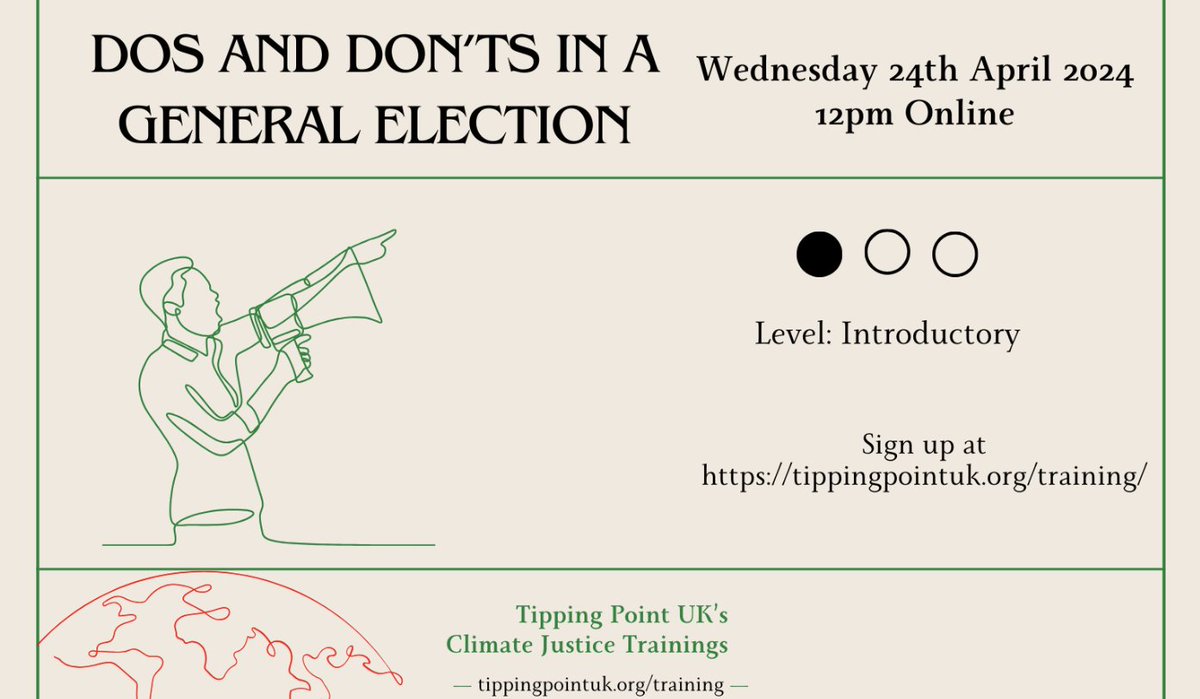 DOS AND DON'TS IN A GENERAL ELECTION

Wednesday 24th April 2024
12pm Online

Level: Introductory

Sign up at https://tippingpointuk.org/training/

Tipping Point UK's
Climate Justice Trainings

— tippingpointuk.org/training —